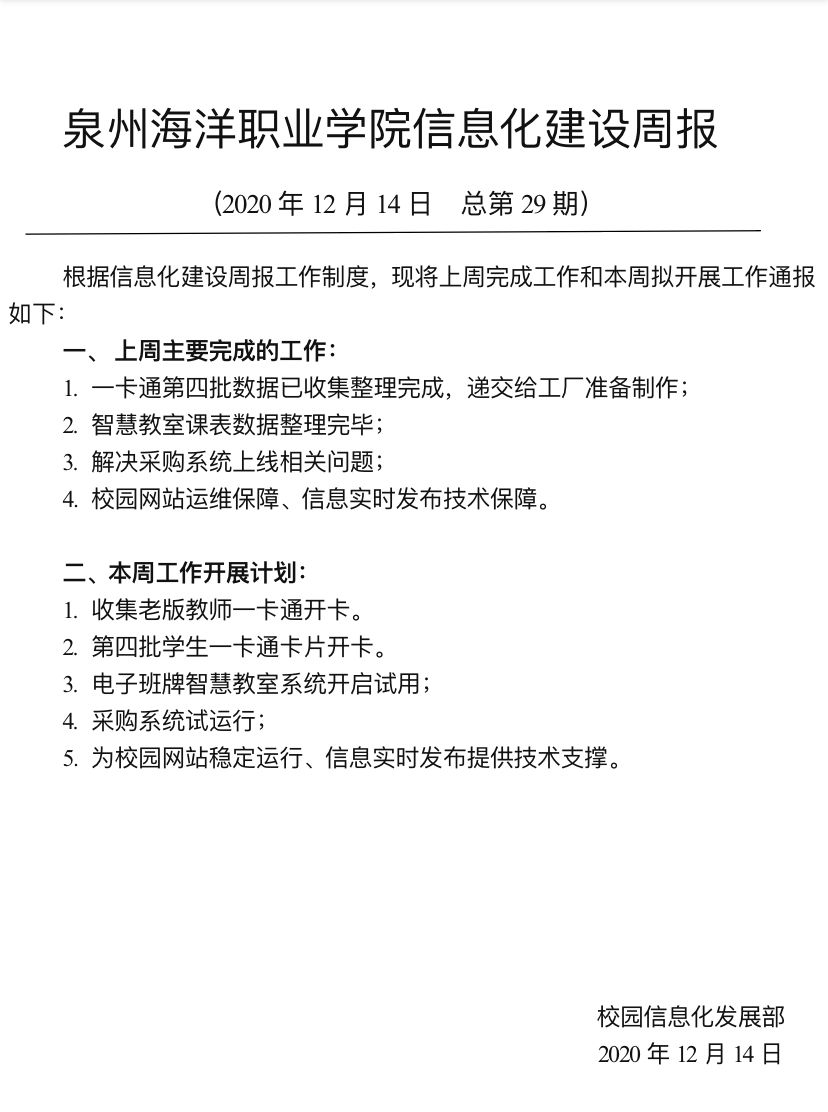 泉州海洋职业学院信息化建设周报

（2020 年 12 月 14 日　总第 29 期）

根据信息化建设周报工作制度，现将上周完成工作和本周拟开展工作通报如下：

一、上周主要完成的工作：

1. 一卡通第四批数据已收集整理完成，递交给工厂准备制作；
2. 智慧教室课表数据整理完毕；
3. 解决采购系统上线相关问题；
4. 校园网站运维保障、信息实时发布技术保障。

二、本周工作开展计划：

1. 收集老版教师一卡通开卡。
2. 第四批学生一卡通卡片开卡。
3. 电子班牌智慧教室系统开启试用；
4. 采购系统试运行；
5. 为校园网站稳定运行、信息实时发布提供技术支撑。

校园信息化发展部
2020 年 12 月 14 日